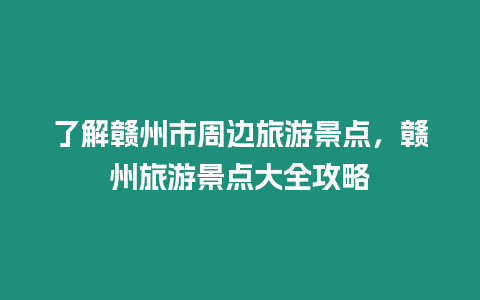 了解赣州市周边旅游景点，赣州旅游景点大全攻略